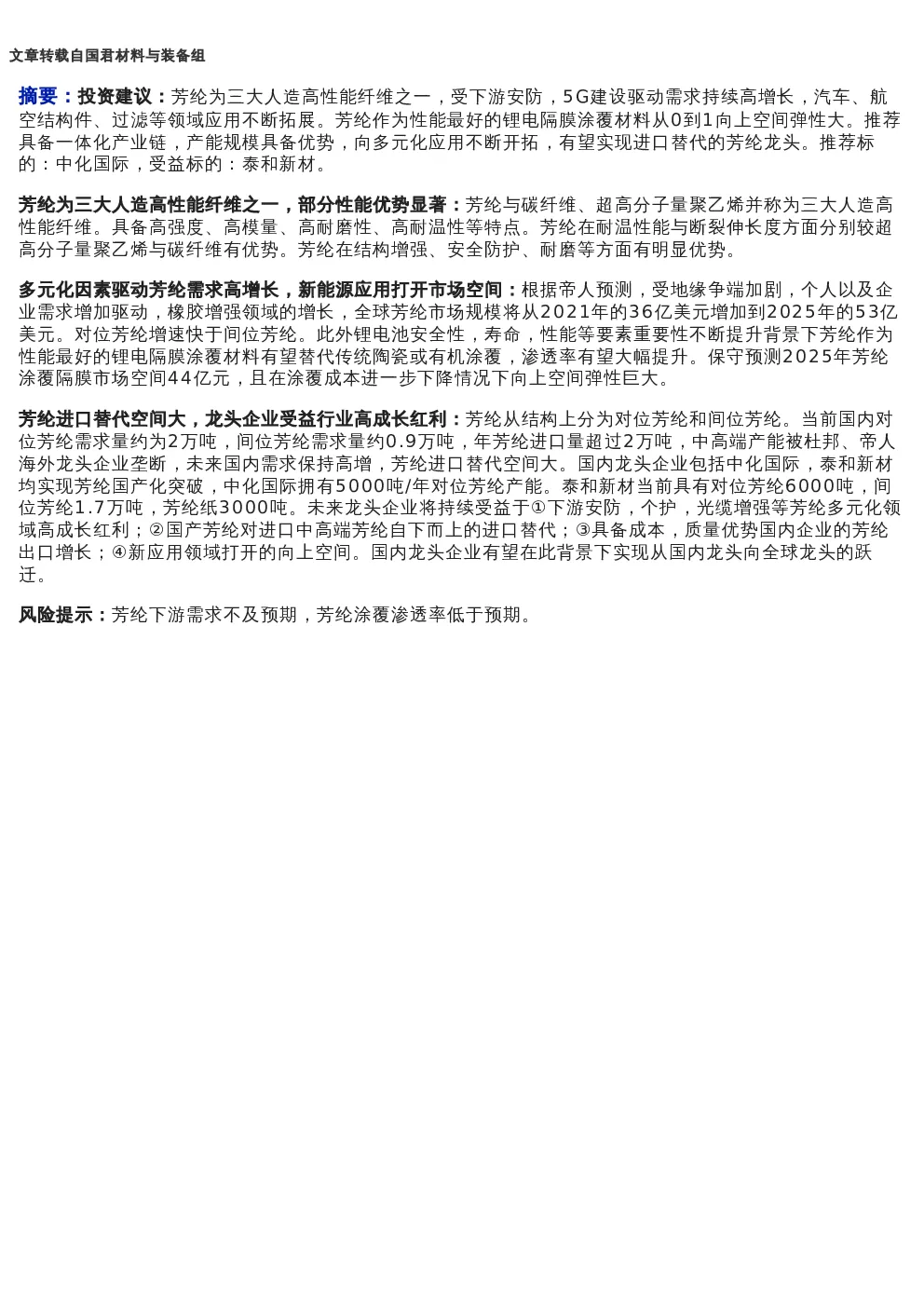 文章转载自国君材料与装备组

摘要：投资建议：芳纶为三大人造高性能纤维之一，受下游安防，5G建设驱动需求持续高增长，汽车、航空结构件、过滤等领域应用不断拓展。芳纶作为性能最好的锂电隔膜涂覆材料从0到1向上空间弹性大。推荐具备一体化产业链，产能规模具备优势，向多元化应用不断开拓，有望实现进口替代的芳纶龙头。推荐标的：中化国际，受益标的：泰和新材。

芳纶为三大人造高性能纤维之一，部分性能优势显著：芳纶与碳纤维、超高分子量聚乙烯并称为三大人造高性能纤维。具备高强度、高模量、高耐磨性、高耐温性等特点。芳纶在耐温性能与断裂伸长度方面分别较超高分子量聚乙烯与碳纤维有优势。芳纶在结构增强、安全防护、耐磨等方面有明显优势。

多元化因素驱动芳纶需求高增长，新能源应用打开市场空间：根据帝人预测，受地缘争端加剧，个人以及企业需求增加驱动，橡胶增强领域的增长，全球芳纶市场规模将从2021年的36亿美元增加到2025年的53亿美元。对位芳纶增速快于间位芳纶。此外锂电池安全性，寿命，性能等要素重要性不断提升背景下芳纶作为性能最好的锂电隔膜涂覆材料有望替代传统陶瓷或有机涂覆，渗透率有望大幅提升。保守预测2025年芳纶涂覆隔膜市场空间44亿元，且在涂覆成本进一步下降情况下向上空间弹性巨大。

芳纶进口替代空间大，龙头企业受益行业高成长红利：芳纶从结构上分为对位芳纶和间位芳纶。当前国内对位芳纶需求量约为2万吨，间位芳纶需求量约0.9万吨，年芳纶进口量超过2万吨，中高端产能被杜邦、帝人海外龙头企业垄断，未来国内需求保持高增，芳纶进口替代空间大。国内龙头企业包括中化国际，泰和新材均实现芳纶国产化突破，中化国际拥有5000吨/年对位芳纶产能。泰和新材当前具有对位芳纶6000吨，间位芳纶1.7万吨，芳纶纸3000吨。未来龙头企业将持续受益于①下游安防，个护，光缆增强等芳纶多元化领域高成长红利；②国产芳纶对进口中高端芳纶自下而上的进口替代；③具备成本，质量优势国内企业的芳纶出口增长；④新应用领域打开的向上空间。国内龙头企业有望在此背景下实现从国内龙头向全球龙头的跃迁。

风险提示：芳纶下游需求不及预期，芳纶涂覆渗透率低于预期。